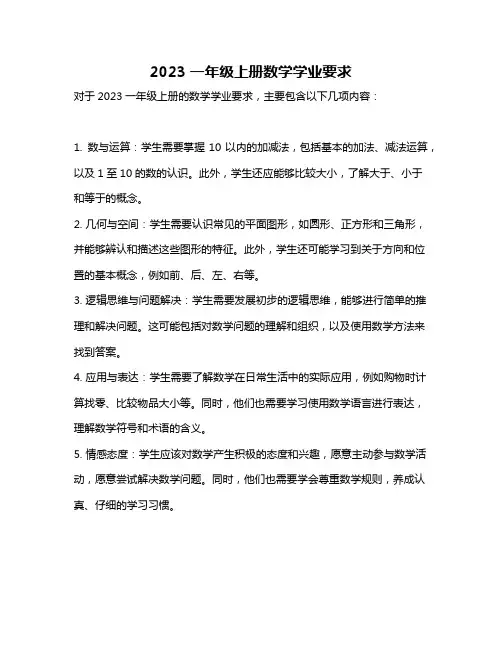 2023 一年级上册数学学业要求

对于 2023 一年级上册的数学学业要求，主要包含以下几项内容：

1. 数与运算：学生需要掌握 10 以内的加减法，包括基本的加法、减法运算，以及 1 至 10 的数的认识。此外，学生还应能够比较大小，了解大于、小于和等于的概念。

2. 几何与空间：学生需要认识常见的平面图形，如圆形、正方形和三角形，并能够辨认和描述这些图形的特征。此外，学生还可能学习到关于方向和位置的基本概念，例如前、后、左、右等。

3. 逻辑思维与问题解决：学生需要发展初步的逻辑思维，能够进行简单的推理和解决问题。这可能包括对数学问题的理解和组织，以及使用数学方法来找到答案。

4. 应用与表达：学生需要了解数学在日常生活中的实际应用，例如购物时计算找零、比较物品大小等。同时，他们也需要学习使用数学语言进行表达，理解数学符号和术语的含义。

5. 情感态度：学生应该对数学产生积极的态度和兴趣，愿意主动参与数学活动，愿意尝试解决数学问题。同时，他们也需要学会尊重数学规则，养成认真、仔细的学习习惯。